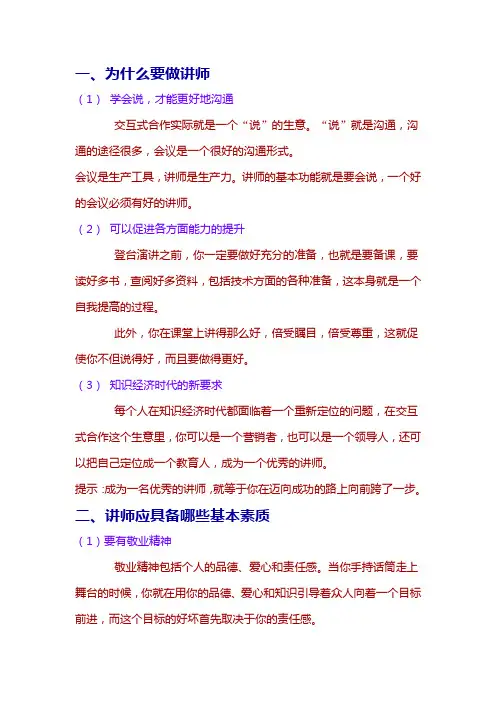 一、为什么要做讲师

（1） 学会说，才能更好地沟通

交互式合作实际就是一个“说”的生意。“说”就是沟通，沟通的途径很多，会议是一个很好的沟通形式。

会议是生产工具，讲师是生产力。讲师的基本功能就是要会说，一个好的会议必须有好的讲师。

（2） 可以促进各方面能力的提升

登台演讲之前，你一定要做好充分的准备，也就是要备课，要读好多书，查阅好多资料，包括技术方面的各种准备，这本身就是一个自我提高的过程。

此外，你在课堂上讲得那么好，倍受瞩目，倍受尊重，这就促使你不但说得好，而且要做得更好。

（3） 知识经济时代的新要求

每个人在知识经济时代都面临着一个重新定位的问题，在交互式合作这个生意里，你可以是一个营销者，也可以是一个领导人，还可以把自己定位成一个教育人，成为一个优秀的讲师。

提示：成为一名优秀的讲师，就等于你在迈向成功的路上向前跨了一步。

二、讲师应具备哪些基本素质

（1）要有敬业精神

敬业精神包括个人的品德、爱心和责任感。当你手持话筒走上舞台的时候，你就在用你的品德、爱心和知识引导着众人向着一个目标前进，而这个目标的好坏首先取决于你的责任感。